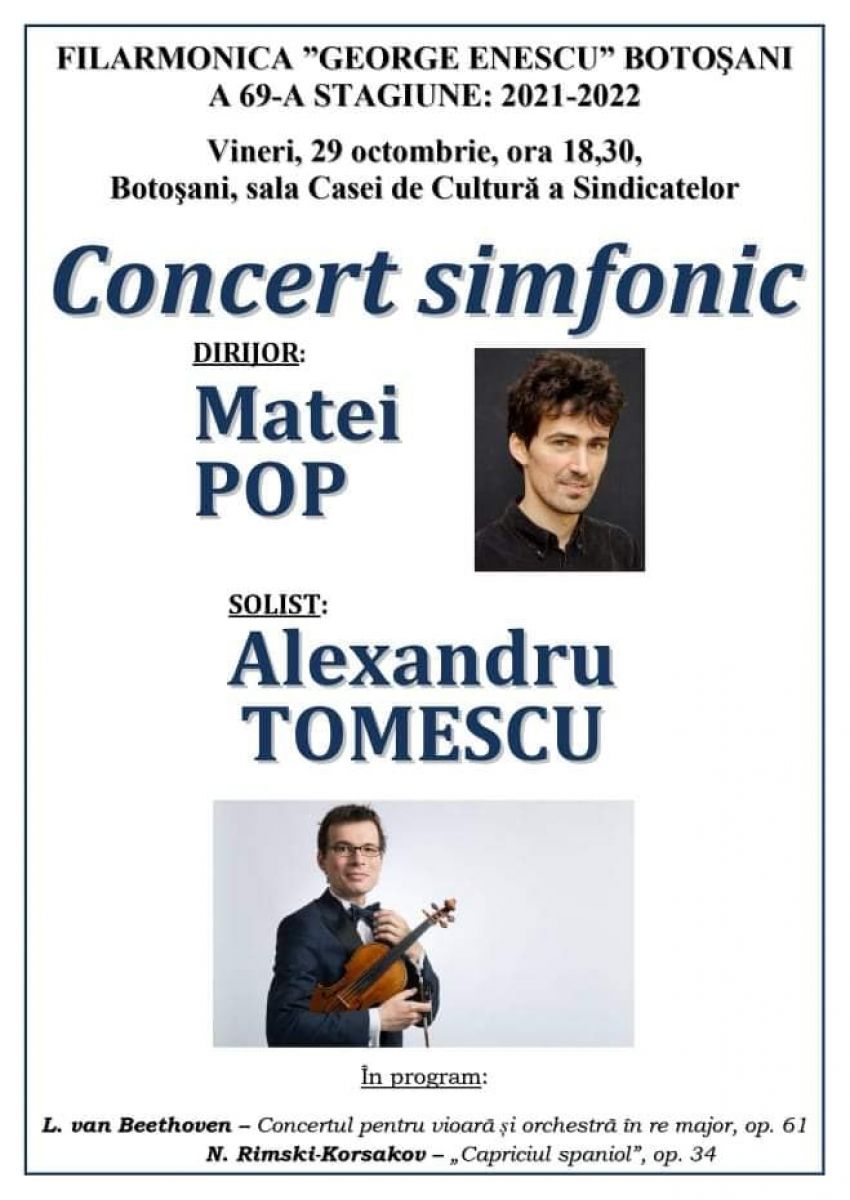 FILARMONICA "GEORGE ENESCU" BOTOŞANI
A 69-A STAGIUNE: 2021-2022

Vineri, 29 octombrie, ora 18,30,
Botoşani, sala Casei de Cultură a Sindicatelor

Concert simfonic

DIRIJOR:
Matei
POP

SOLIST:
Alexandru
TOMESCU

În program:

L. van Beethoven – Concertul pentru vioară și orchestră în re major, op. 61
N. Rimski-Korsakov – „Capriciul spaniol", op. 34